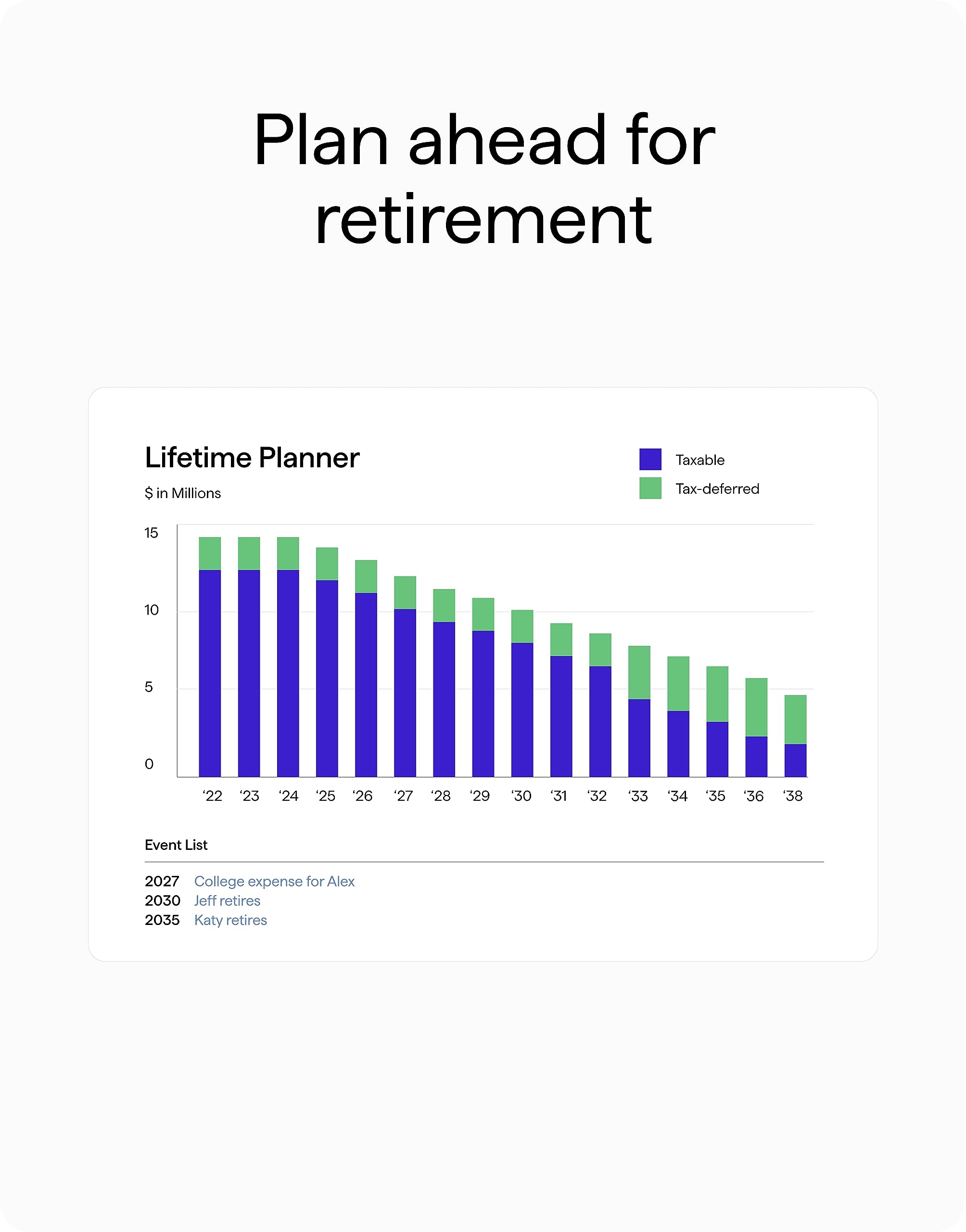 Plan ahead for retirement

Lifetime Planner

$ in Millions

Taxable

Tax-deferred

15

10

5

0

‘22 ‘23 ‘24 ‘25 ‘26 ‘27 ‘28 ‘29 ‘30 ‘31 ‘32 ‘33 ‘34 ‘35 ‘36 ‘38

Event List

2027 College expense for Alex
2030 Jeff retires
2035 Katy retires